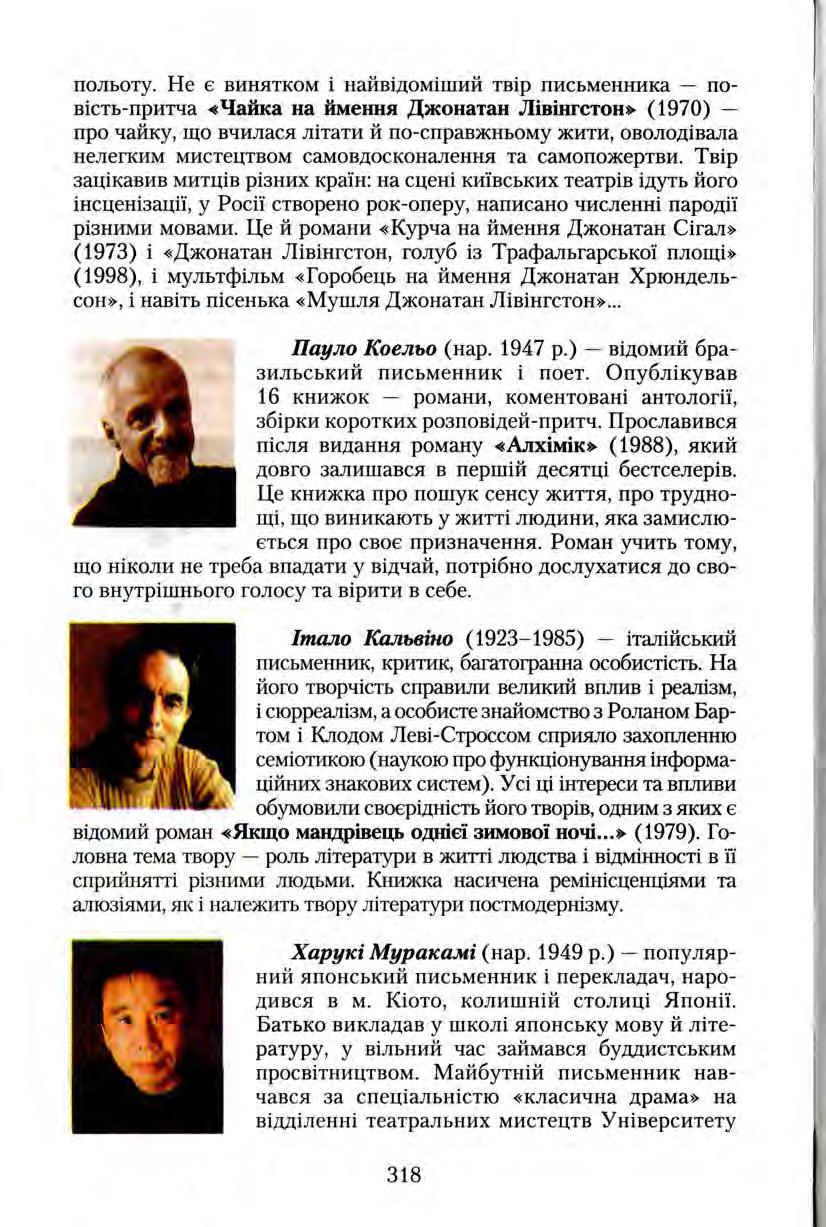 польоту. Не є винятком і найвідоміший твір письменника — повість-притча «Чайка на ймення Джонатан Лівінгстон» (1970) — про чайку, що вчилася літати й по-справжньому жити, оволодівала нелегким мистецтвом самовдосконалення та самопожертви. Твір зацікавив митців різних країн: на сцені київських театрів ідуть його інсценізації, у Росії створено рок-оперу, написано численні пародії різними мовами. Це й романи «Курча на ймення Джонатан Сігал» (1973) і «Джонатан Лівінгстон, голуб із Трафальгарської площі» (1998), і мультфільм «Горобець на ймення Джонатан Хрюндельсон», і навіть пісенька «Мушля Джонатан Лівінгстон»...

Пауло Коельо (нар. 1947 р.) — відомий бразильський письменник і поет. Опублікував 16 книжок — романи, коментовані антології, збірки коротких розповідей-притч. Прославився після видання роману «Алхімік» (1988), який довго залишався в першій десятці бестселерів. Це книжка про пошук сенсу життя, про труднощі, що виникають у житті людини, яка замислюється про своє призначення. Роман учить тому, що ніколи не треба впадати у відчай, потрібно дослухатися до свого внутрішнього голосу та вірити в себе.

Італо Кальвіно (1923–1985) — італійський письменник, критик, багатогранна особистість. На його творчість справили великий вплив і реалізм, і сюрреалізм, а особисте знайомство з Роланом Бартом і Клодом Леві-Строссом сприяло захопленню семіотикою (наукою про функціонування інформаційних знакових систем). Усі ці інтереси та впливи обумовили своєрідність його творів, одним з яких є відомий роман «Якщо мандрівець однієї зимової ночі...» (1979). Головна тема твору — роль літератури в житті людства і відмінності в її сприйнятті різними людьми. Книжка насичена ремінісценціями та алюзіями, як і належить твору літератури постмодернізму.

Харукі Муракамі (нар. 1949 р.) — популярний японський письменник і перекладач, народився в м. Кіото, колишній столиці Японії. Батько викладав у школі японську мову й літературу, у вільний час займався буддистським просвітництвом. Майбутній письменник навчався за спеціальністю «класична драма» на відділенні театральних мистецтв Університету

318